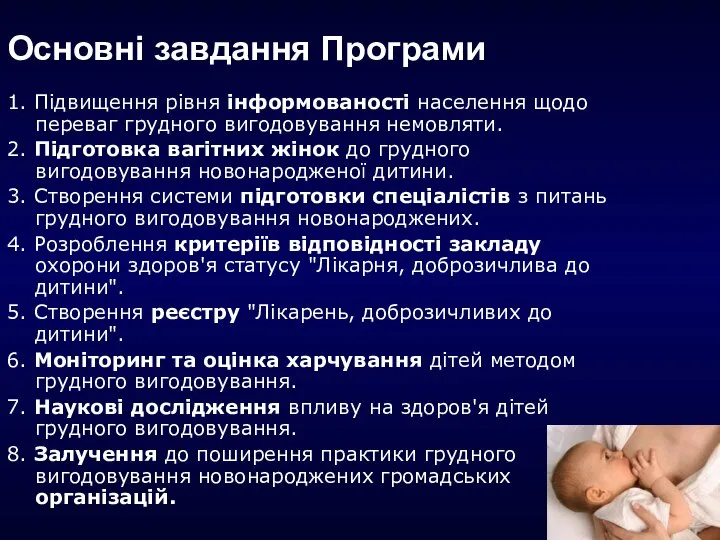 Основні завдання Програми

1. Підвищення рівня інформованості населення щодо переваг грудного вигодовування немовляти.
2. Підготовка вагітних жінок до грудного вигодовування новонародженої дитини.
3. Створення системи підготовки спеціалістів з питань грудного вигодовування новонароджених.
4. Розроблення критеріїв відповідності закладу охорони здоров'я статусу "Лікарня, доброзичлива до дитини".
5. Створення реєстру "Лікарень, доброзичливих до дитини".
6. Моніторинг та оцінка харчування дітей методом грудного вигодовування.
7. Наукові дослідження впливу на здоров'я дітей грудного вигодовування.
8. Залучення до поширення практики грудного вигодовування новонароджених громадських організацій.